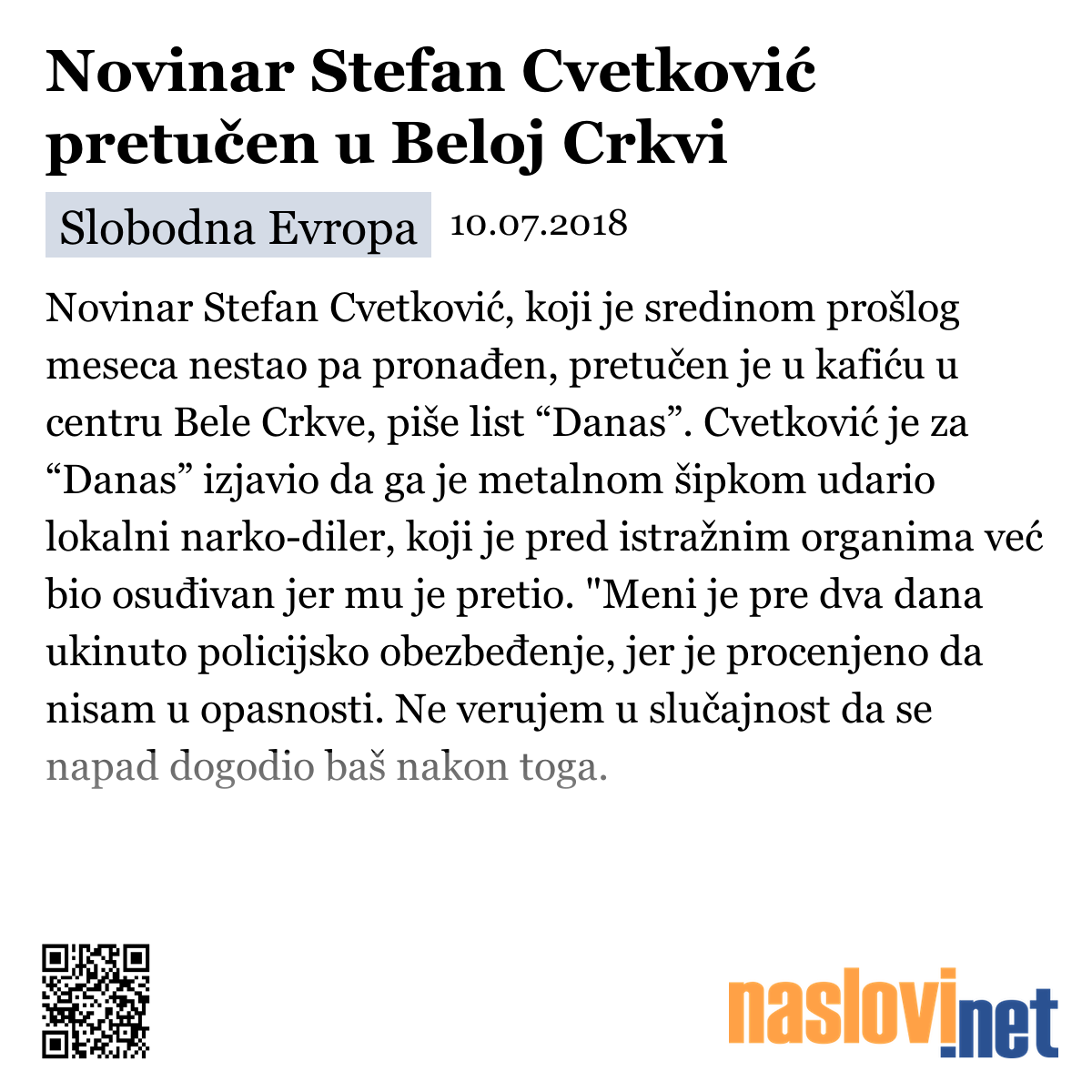 Novinar Stefan Cvetković pretučen u Beloj Crkvi

Slobodna Evropa 10.07.2018

Novinar Stefan Cvetković, koji je sredinom prošlog meseca nestao pa pronađen, pretučen je u kafiću u centru Bele Crkve, piše list “Danas”. Cvetković je za “Danas” izjavio da ga je metalnom šipkom udario lokalni narko-diler, koji je pred istražnim organima već bio osuđivan jer mu je pretio. "Meni je pre dva dana ukinuto policijsko obezbeđenje, jer je procenjeno da nisam u opasnosti. Ne verujem u slučajnost da se napad dogodio baš nakon toga.

naslovi.net